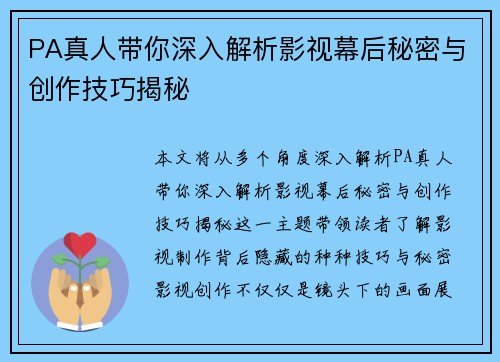 PA真人带你深入解析影视幕后秘密与创作技巧揭秘

本文将从多个角度深入解析PA真人带你深入解析影视幕后秘密与创作技巧揭秘这一主题带领读者了解影视制作背后隐藏的种种技巧与秘密影视创作不仅仅是镜头下的画面展